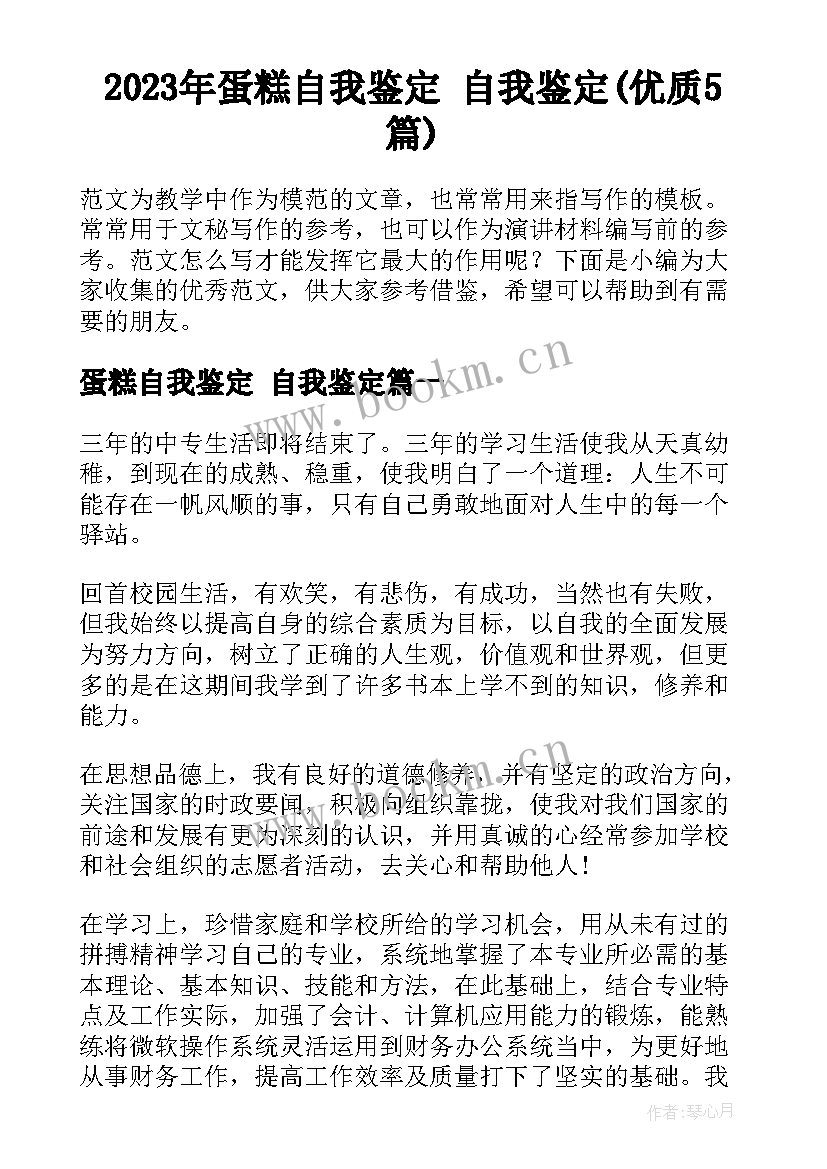 2023年蛋糕自我鉴定 自我鉴定(优质5篇)

范文为教学中作为模范的文章，也常常用来指写作的模板。常常用于文秘写作的参考，也可以作为演讲材料编写前的参考。范文怎么写才能发挥它最大的作用呢？下面是小编为大家收集的优秀范文，供大家参考借鉴，希望可以帮助到有需要的朋友。

蛋糕自我鉴定 自我鉴定篇一

www.bookm.cn

三年的中专生活即将结束了。三年的学习生活使我从天真幼稚，到现在的成熟、稳重，使我明白了一个道理：人生不可能存在一帆风顺的事，只有自己勇敢地面对人生中的每一个驿站。

回首校园生活，有欢笑，有悲伤，有成功，当然也有失败，但我始终以提高自身的综合素质为目标，以自我的全面发展为努力方向，树立了正确的人生观，价值观和世界观，但更多的是在这期间我学到了许多书本上学不到的知识，修养和能力。

在思想品德上，我有良好的道德修养，并有坚定的政治方向，关注国家的时政要闻，积极向组织靠拢，使我对我们国家的前途和发展有更为深刻的认识，并用真诚的心经常参加学校和社会组织的志愿者活动，去关心和帮助他人！

在学习上，珍惜家庭和学校所给的学习机会，用从未有过的拼搏精神学习自己的专业，系统地掌握了本专业所必需的基本理论、基本知识、技能和方法，在此基础上，结合专业特点及工作实际，加强了会计、计算机应用能力的锻炼，能熟练将微软操作系统灵活运用到财务办公系统当中，为更好地从事财务工作，提高工作效率及质量打下了坚实的基础。我

作者：琴心月